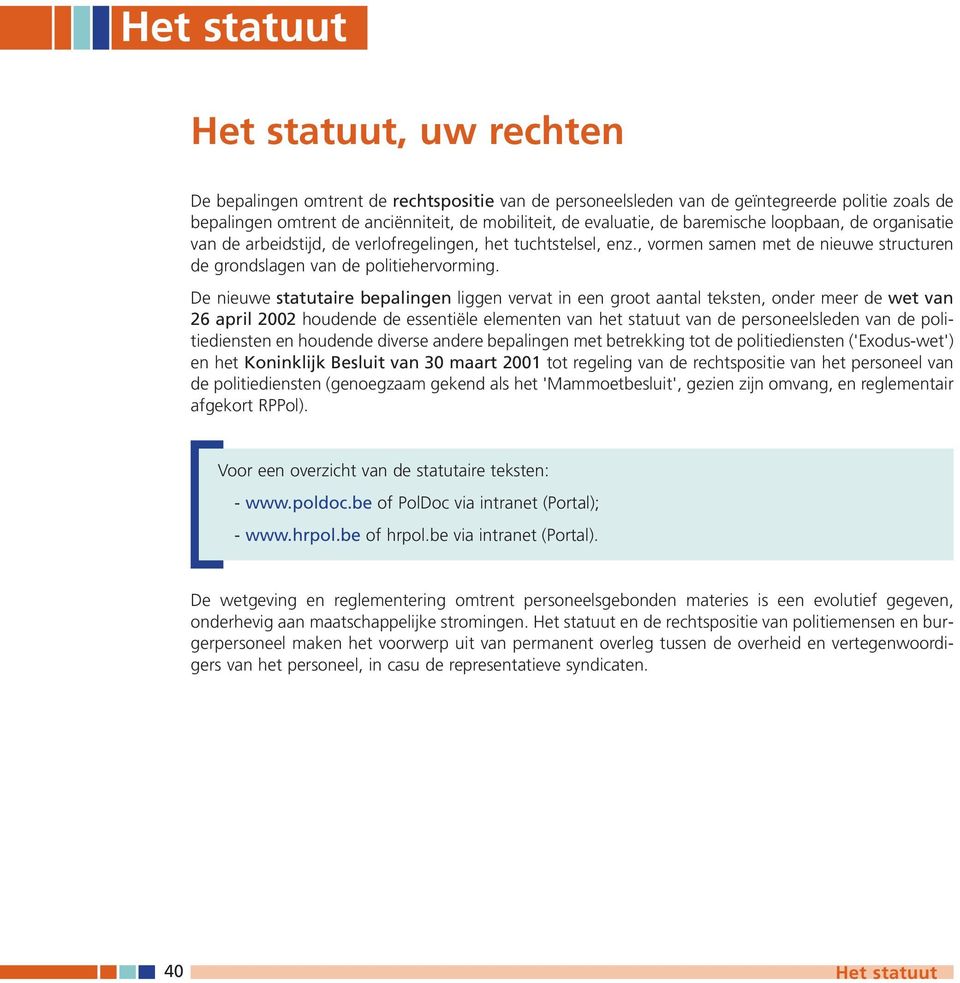 Het statuut

Het statuut, uw rechten

De bepalingen omtrent de rechtspositie van de personeelsleden van de geïntegreerde politie zoals de bepalingen omtrent de anciënniteit, de mobiliteit, de evaluatie, de baremische loopbaan, de organisatie van de arbeidstijd, de verlofregelingen, het tuchtstelsel, enz., vormen samen met de nieuwe structuren de grondslagen van de politiehervorming.

De nieuwe statutaire bepalingen liggen vervat in een groot aantal teksten, onder meer de wet van 26 april 2002 houdende de essentiële elementen van het statuut van de personeelsleden van de politiediensten en houdende diverse andere bepalingen met betrekking tot de politiediensten ('Exodus-wet') en het Koninklijk Besluit van 30 maart 2001 tot regeling van de rechtspositie van het personeel van de politiediensten (genoegzaam gekend als het 'Mammoetbesluit', gezien zijn omvang, en reglementair afgekort RPPol).

Voor een overzicht van de statutaire teksten:
- www.poldoc.be of PolDoc via intranet (Portal);
- www.hrpol.be of hrpol.be via intranet (Portal).

De wetgeving en reglementering omtrent personeelsgebonden materies is een evolutief gegeven, onderhevig aan maatschappelijke stromingen. Het statuut en de rechtspositie van politiemensen en burgerpersoneel maken het voorwerp uit van permanent overleg tussen de overheid en vertegenwoordigers van het personeel, in casu de representatieve syndicaten.

40

Het statuut